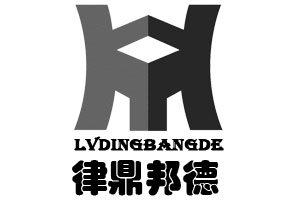 LVDINGBANGDE
律鼎邦德